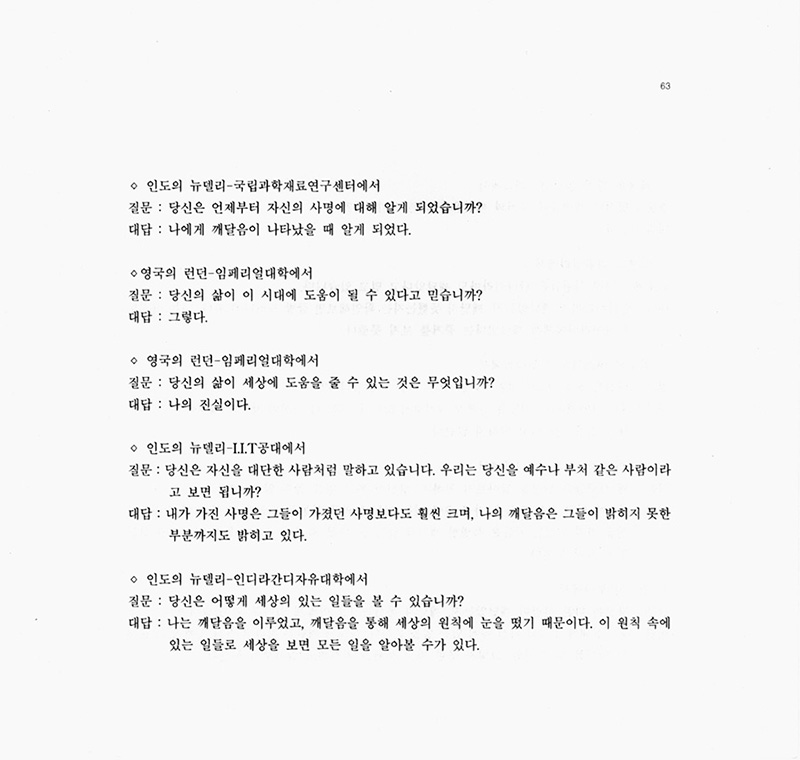 63

◇ 인도의 뉴델리-국립과학재료연구센터에서
질문 : 당신은 언제부터 자신의 사명에 대해 알게 되었습니까?
대답 : 나에게 깨달음이 나타났을 때 알게 되었다.

◇영국의 런던-임페리얼대학에서
질문 : 당신의 삶이 이 시대에 도움이 될 수 있다고 믿습니까?
대답 : 그렇다.

◇ 영국의 런던-임페리얼대학에서
질문 : 당신의 삶이 세상에 도움을 줄 수 있는 것은 무엇입니까?
대답 : 나의 진실이다.

◇ 인도의 뉴델리-I.I.T공대에서
질문 : 당신은 자신을 대단한 사람처럼 말하고 있습니다. 우리는 당신을 예수나 부처 같은 사람이라고 보면 됩니까?
대답 : 내가 가진 사명은 그들이 가졌던 사명보다도 훨씬 크며, 나의 깨달음은 그들이 밝히지 못한 부분까지도 밝히고 있다.

◇ 인도의 뉴델리-인디라간디자유대학에서
질문 : 당신은 어떻게 세상의 있는 일들을 볼 수 있습니까?
대답 : 나는 깨달음을 이루었고, 깨달음을 통해 세상의 원칙에 눈을 떴기 때문이다. 이 원칙 속에 있는 일들로 세상을 보면 모든 일을 알아볼 수가 있다.